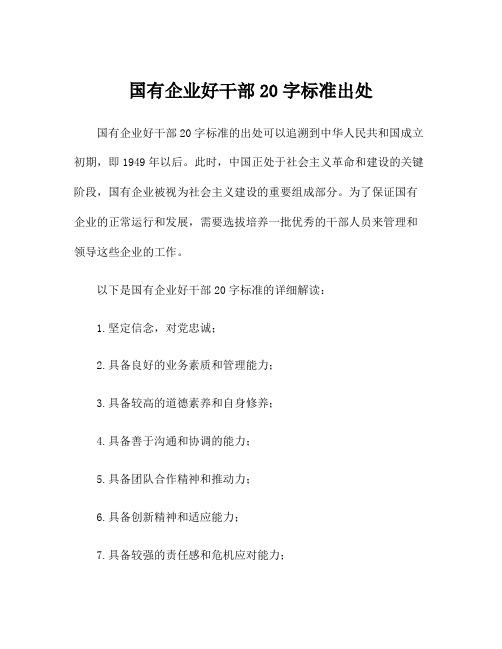 国有企业好干部 20 字标准出处

国有企业好干部 20 字标准的出处可以追溯到中华人民共和国成立初期，即 1949 年以后。此时，中国正处于社会主义革命和建设的关键阶段，国有企业被视为社会主义建设的重要组成部分。为了保证国有企业的正常运行和发展，需要选拔培养一批优秀的干部人员来管理和领导这些企业的工作。

以下是国有企业好干部 20 字标准的详细解读：

1. 坚定信念，对党忠诚；

2. 具备良好的业务素质和管理能力；

3. 具备较高的道德素养和自身修养；

4. 具备善于沟通和协调的能力；

5. 具备团队合作精神和推动力；

6. 具备创新精神和适应能力；

7. 具备较强的责任感和危机应对能力；